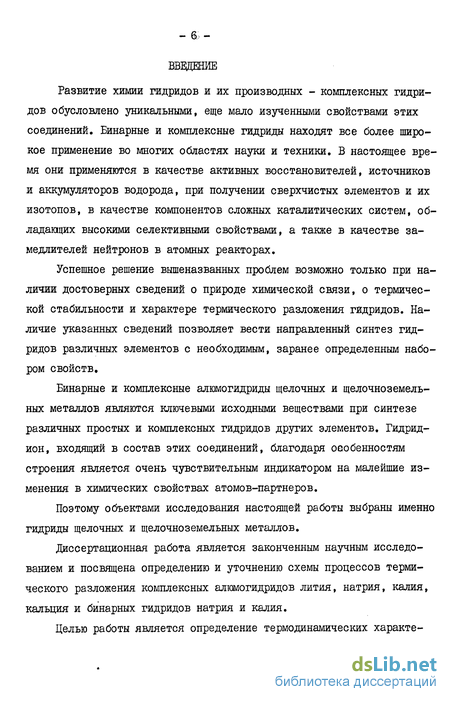 - 6 -

ВВЕДЕНИЕ

Развитие химии гидридов и их производных - комплексных гидридов обусловлено уникальными, еще мало изученными свойствами этих соединений. Бинарные и комплексные гидриды находят все более широкое применение во многих областях науки и техники. В настоящее время они применяются в качестве активных восстановителей, источников и аккумуляторов водорода, при получении сверхчистых элементов и их изотопов, в качестве компонентов сложных каталитических систем, обладающих высокими селективными свойствами, а также в качестве замедлителей нейтронов в атомных реакторах.

Успешное решение вышеназванных проблем возможно только при наличии достоверных сведений о природе химической связи, о термической стабильности и характере термического разложения гидридов. Наличие указанных сведений позволяет вести направленный синтез гидридов различных элементов с необходимым, заранее определенным набором свойств.

Бинарные и комплексные алюмогидриды щелочных и щелочноземельных металлов являются ключевыми исходными веществами при синтезе различных простых и комплексных гидридов других элементов. Гидрид-ион, входящий в состав этих соединений, благодаря особенностям строения является очень чувствительным индикатором на малейшие изменения в химических свойствах атомов-партнеров.

Поэтому объектами исследования настоящей работы выбраны именно гидриды щелочных и щелочноземельных металлов.

Диссертационная работа является законченным научным исследованием и посвящена определению и уточнению схемы процессов термического разложения комплексных алюмогидридов лития, натрия, калия, кальция и бинарных гидридов натрия и калия.

Целью работы является определение термодинамических характе-

dsLib.net
библиотека диссертаций